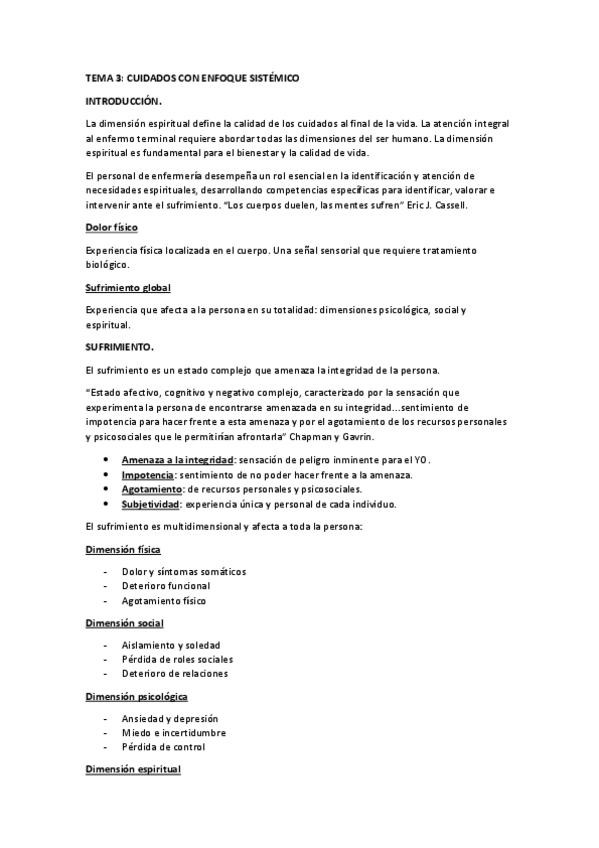 TEMA 3: CUIDADOS CON ENFOQUE SISTÉMICO

INTRODUCCIÓN.

La dimensión espiritual define la calidad de los cuidados al final de la vida. La atención integral al enfermo terminal requiere abordar todas las dimensiones del ser humano. La dimensión espiritual es fundamental para el bienestar y la calidad de vida.

El personal de enfermería desempeña un rol esencial en la identificación y atención de necesidades espirituales, desarrollando competencias específicas para identificar, valorar e intervenir ante el sufrimiento. "Los cuerpos duelen, las mentes sufren" Eric J. Cassell.

Dolor físico

Experiencia física localizada en el cuerpo. Una señal sensorial que requiere tratamiento biológico.

Sufrimiento global

Experiencia que afecta a la persona en su totalidad: dimensiones psicológica, social y espiritual.

SUFRIMIENTO.

El sufrimiento es un estado complejo que amenaza la integridad de la persona.

"Estado afectivo, cognitivo y negativo complejo, caracterizado por la sensación que experimenta la persona de encontrarse amenazada en su integridad...sentimiento de impotencia para hacer frente a esta amenaza y por el agotamiento de los recursos personales y psicosociales que le permitirían afrontarla" Chapman y Gavrin.

• Amenaza a la integridad: sensación de peligro inminente para el YO.
• Impotencia: sentimiento de no poder hacer frente a la amenaza.
• Agotamiento: de recursos personales y psicosociales.
• Subjetividad: experiencia única y personal de cada individuo.

El sufrimiento es multidimensional y afecta a toda la persona:

Dimensión física

- Dolor y síntomas somáticos
- Deterioro funcional
- Agotamiento físico

Dimensión social

- Aislamiento y soledad
- Pérdida de roles sociales
- Deterioro de relaciones

Dimensión psicológica

- Ansiedad y depresión
- Miedo e incertidumbre
- Pérdida de control

Dimensión espiritual